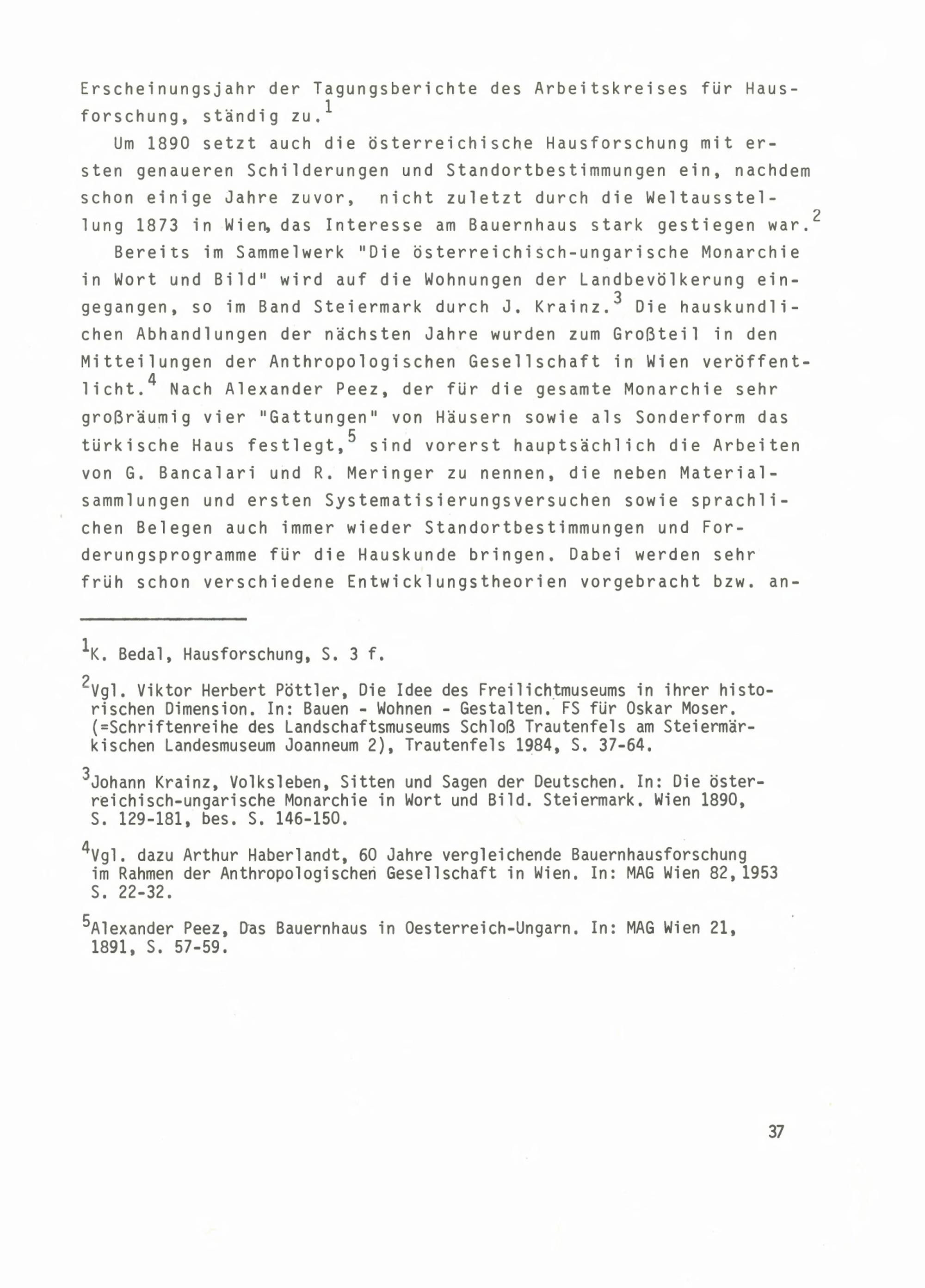 Erscheinungsjahr der Tagungsberichte des Arbeitskreises für Hausforschung, ständig zu.$^1$

Um 1890 setzt auch die österreichische Hausforschung mit ersten genaueren Schilderungen und Standortbestimmungen ein, nachdem schon einige Jahre zuvor, nicht zuletzt durch die Weltausstellung 1873 in Wien, das Interesse am Bauernhaus stark gestiegen war.$^2$

Bereits im Sammelwerk "Die österreichisch-ungarische Monarchie in Wort und Bild" wird auf die Wohnungen der Landbevölkerung eingegangen, so im Band Steiermark durch J. Krainz.$^3$ Die hauskundlichen Abhandlungen der nächsten Jahre wurden zum Großteil in den Mitteilungen der Anthropologischen Gesellschaft in Wien veröffentlicht.$^4$ Nach Alexander Peez, der für die gesamte Monarchie sehr großräumig vier "Gattungen" von Häusern sowie als Sonderform das türkische Haus festlegt,$^5$ sind vorerst hauptsächlich die Arbeiten von G. Bancalari und R. Meringer zu nennen, die neben Materialsammlungen und ersten Systematisierungsversuchen sowie sprachlichen Belegen auch immer wieder Standortbestimmungen und Forderungsprogramme für die Hauskunde bringen. Dabei werden sehr früh schon verschiedene Entwicklungstheorien vorgebracht bzw. an-

$^1$K. Bedal, Hausforschung, S. 3 f.

$^2$Vgl. Viktor Herbert Pöttler, Die Idee des Freilichtmuseums in ihrer historischen Dimension. In: Bauen - Wohnen - Gestalten. FS für Oskar Moser. (=Schriftenreihe des Landschaftsmuseums Schloß Trautenfels am Steiermärkischen Landesmuseum Joanneum 2), Trautenfels 1984, S. 37-64.

$^3$Johann Krainz, Volksleben, Sitten und Sagen der Deutschen. In: Die österreichisch-ungarische Monarchie in Wort und Bild. Steiermark. Wien 1890, S. 129-181, bes. S. 146-150.

$^4$Vgl. dazu Arthur Haberlandt, 60 Jahre vergleichende Bauernhausforschung im Rahmen der Anthropologischen Gesellschaft in Wien. In: MAG Wien 82, 1953 S. 22-32.

$^5$Alexander Peez, Das Bauernhaus in Oesterreich-Ungarn. In: MAG Wien 21, 1891, S. 57-59.

37